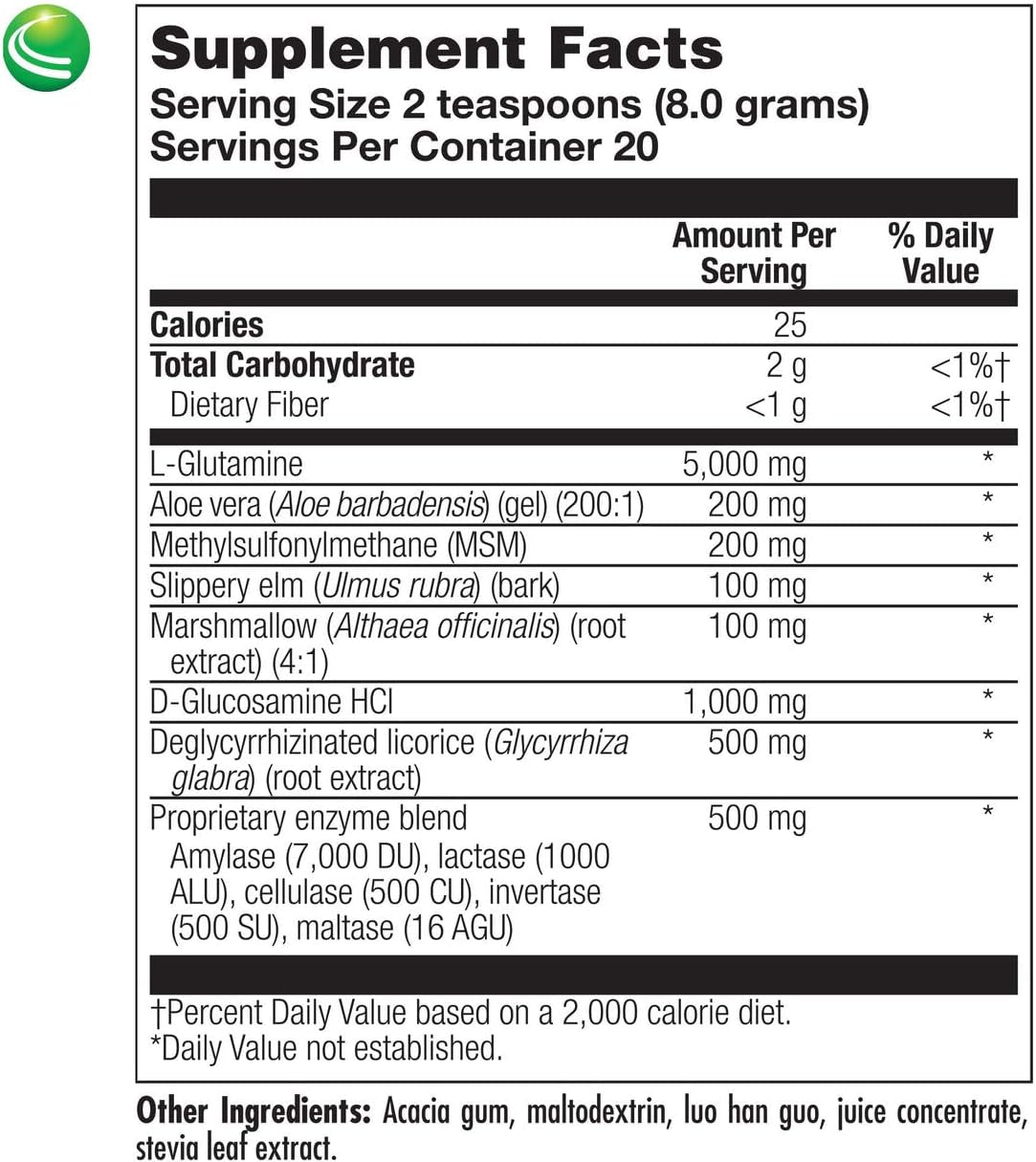 Supplement Facts
Serving Size 2 teaspoons (8.0 grams)
Servings Per Container 20

| | Amount Per Serving | % Daily Value |
|---|---|---|
| Calories | 25 | |
| Total Carbohydrate | 2 g | <1%† |
| Dietary Fiber | <1 g | <1%† |
| L-Glutamine | 5,000 mg | * |
| Aloe vera (Aloe barbadensis) (gel) (200:1) | 200 mg | * |
| Methylsulfonylmethane (MSM) | 200 mg | * |
| Slippery elm (Ulmus rubra) (bark) | 100 mg | * |
| Marshmallow (Althaea officinalis) (root extract) (4:1) | 100 mg | * |
| D-Glucosamine HCl | 1,000 mg | * |
| Deglycyrrhizinated licorice (Glycyrrhiza glabra) (root extract) | 500 mg | * |
| Proprietary enzyme blend Amylase (7,000 DU), lactase (1000 ALU), cellulase (500 CU), invertase (500 SU), maltase (16 AGU) | 500 mg | * |

†Percent Daily Value based on a 2,000 calorie diet.
*Daily Value not established.

Other Ingredients: Acacia gum, maltodextrin, luo han guo, juice concentrate, stevia leaf extract.